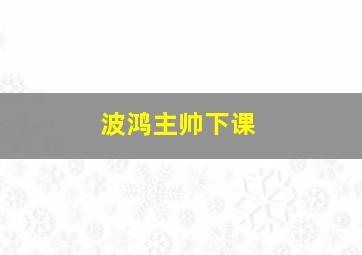 波鸿主帅下课